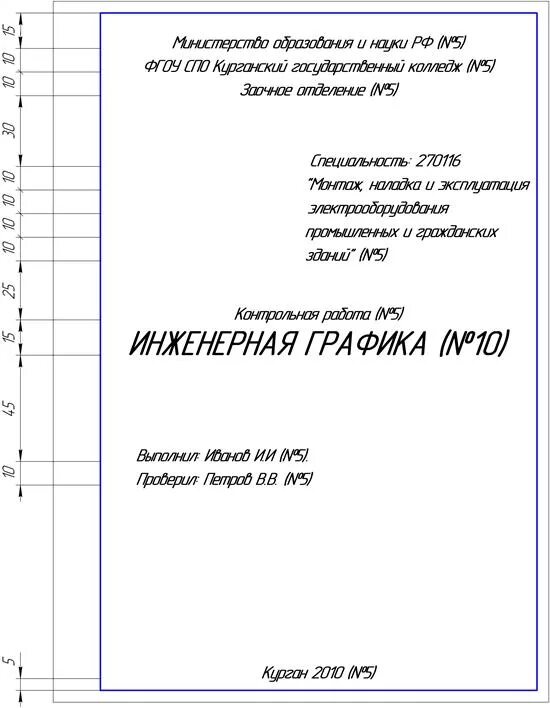 15
10
10
30
10
10
10
10
25
15
45
10
5

Министерство образования и науки РФ (№5)
ФГОУ СПО Курганский государственный колледж (№5)
Заочное отделение (№5)

Специальность: 270116
"Монтаж, наладка и эксплуатация электрооборудования промышленных и гражданских зданий" (№5)

Контрольная работа (№5)
ИНЖЕНЕРНАЯ ГРАФИКА (№10)

Выполнил: Иванов И.И (№5).
Проверил: Петров В.В. (№5)

Курган 2010 (№5)